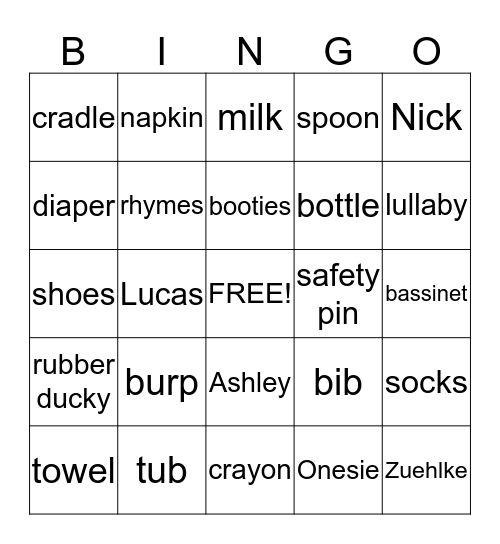 | B | I | N | G | O |
|---|---|---|---|---|
| cradle | napkin | milk | spoon | Nick |
| diaper | rhymes | booties | bottle | lullaby |
| shoes | Lucas | FREE! | safety pin | bassinet |
| rubber ducky | burp | Ashley | bib | socks |
| towel | tub | crayon | Onesie | Zuehlke |